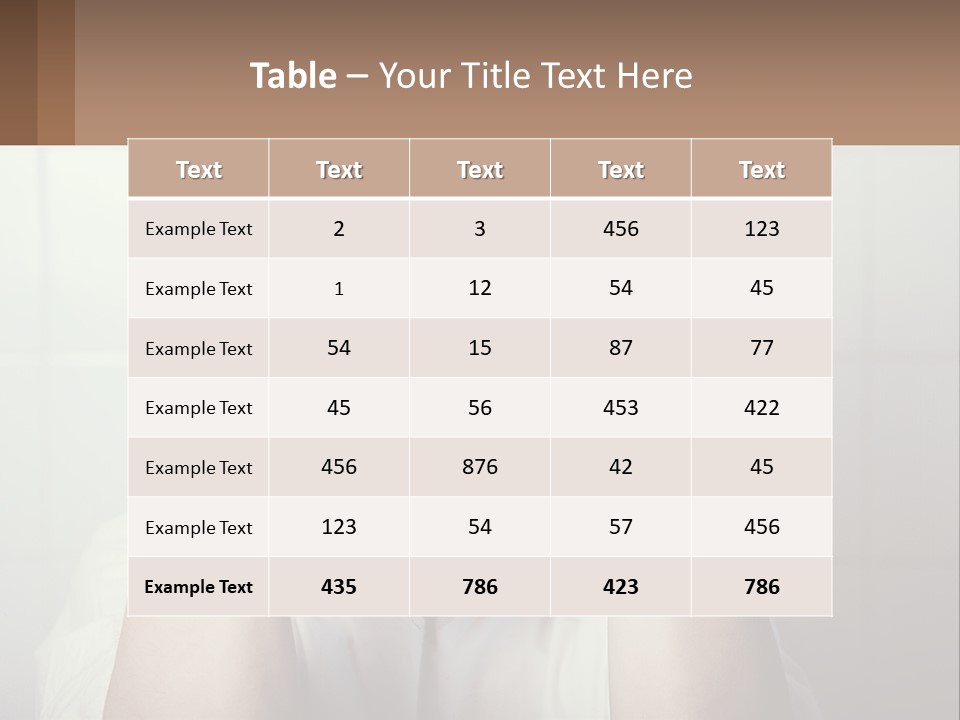 Table – Your Title Text Here

| Text | Text | Text | Text | Text |
|---|---|---|---|---|
| Example Text | 2 | 3 | 456 | 123 |
| Example Text | 1 | 12 | 54 | 45 |
| Example Text | 54 | 15 | 87 | 77 |
| Example Text | 45 | 56 | 453 | 422 |
| Example Text | 456 | 876 | 42 | 45 |
| Example Text | 123 | 54 | 57 | 456 |
| Example Text | 435 | 786 | 423 | 786 |